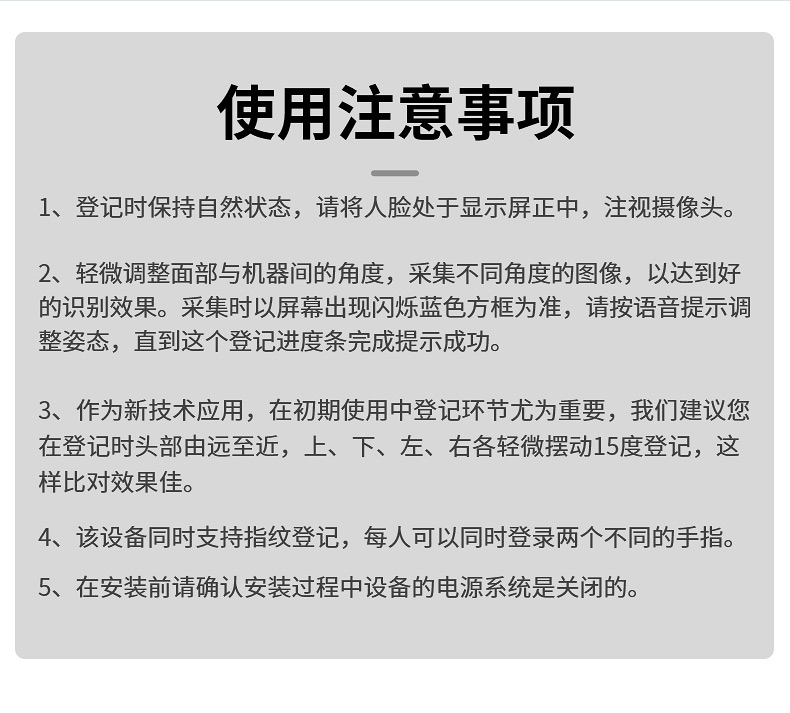 使用注意事项

1、登记时保持自然状态，请将人脸处于显示屏正中，注视摄像头。

2、轻微调整面部与机器间的角度，采集不同角度的图像，以达到好的识别效果。采集时以屏幕出现闪烁蓝色方框为准，请按语音提示调整姿态，直到这个登记进度条完成提示成功。

3、作为新技术应用，在初期使用中登记环节尤为重要，我们建议您在登记时头部由远至近，上、下、左、右各轻微摆动15度登记，这样比对效果佳。

4、该设备同时支持指纹登记，每人可以同时登录两个不同的手指。

5、在安装前请确认安装过程中设备的电源系统是关闭的。